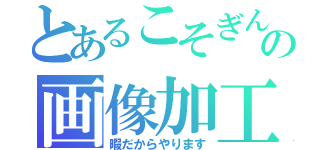 とあるこそぎんの
画像加工
暇だからやります